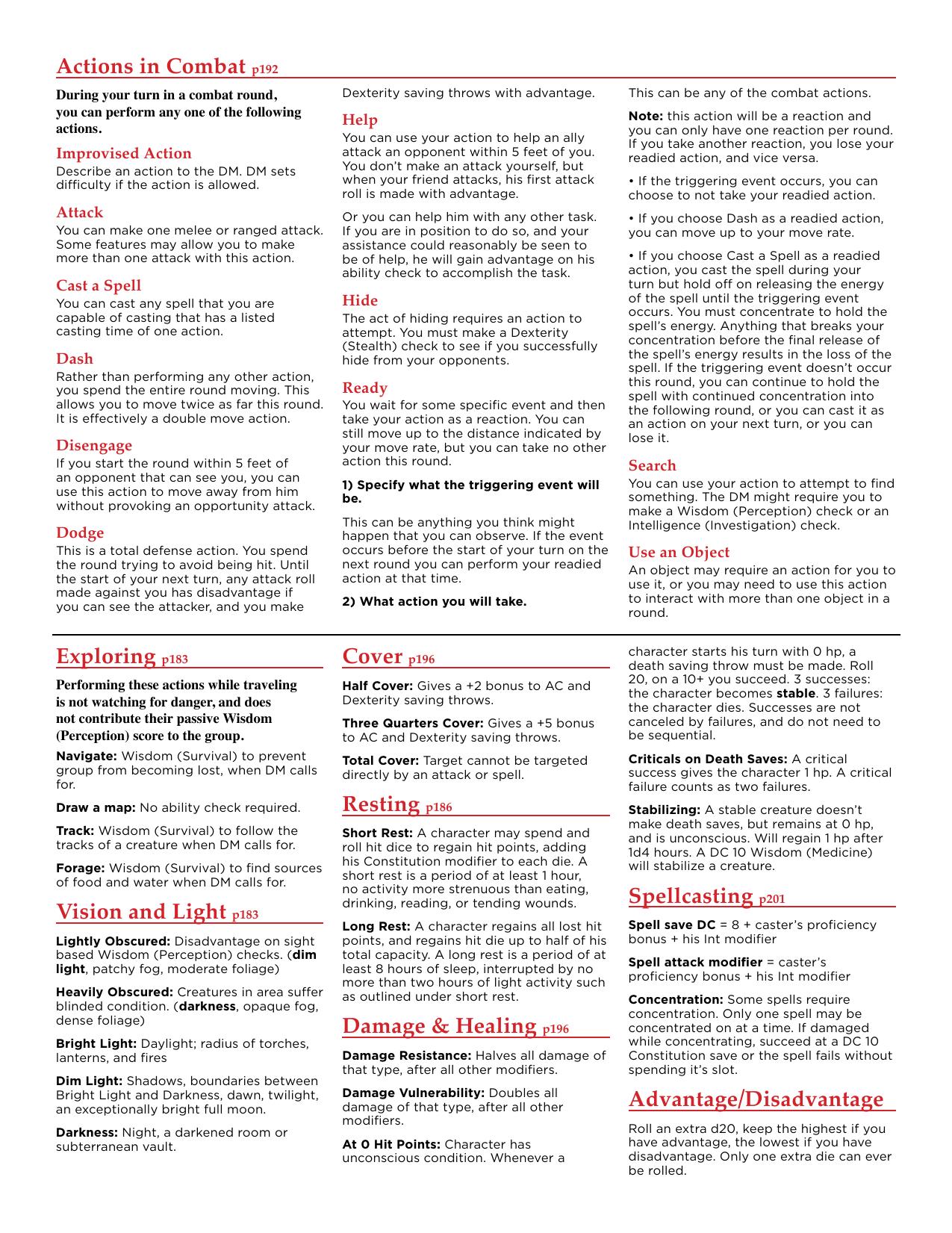 Actions in Combat p192

During your turn in a combat round, you can perform any one of the following actions.

Improvised Action
Describe an action to the DM. DM sets difficulty if the action is allowed.

Attack
You can make one melee or ranged attack. Some features may allow you to make more than one attack with this action.

Cast a Spell
You can cast any spell that you are capable of casting that has a listed casting time of one action.

Dash
Rather than performing any other action, you spend the entire round moving. This allows you to move twice as far this round. It is effectively a double move action.

Disengage
If you start the round within 5 feet of an opponent that can see you, you can use this action to move away from him without provoking an opportunity attack.

Dodge
This is a total defense action. You spend the round trying to avoid being hit. Until the start of your next turn, any attack roll made against you has disadvantage if you can see the attacker, and you make Dexterity saving throws with advantage.

Help
You can use your action to help an ally attack an opponent within 5 feet of you. You don't make an attack yourself, but when your friend attacks, his first attack roll is made with advantage.

Or you can help him with any other task. If you are in position to do so, and your assistance could reasonably be seen to be of help, he will gain advantage on his ability check to accomplish the task.

Hide
The act of hiding requires an action to attempt. You must make a Dexterity (Stealth) check to see if you successfully hide from your opponents.

Ready
You wait for some specific event and then take your action as a reaction. You can still move up to the distance indicated by your move rate, but you can take no other action this round.

1) Specify what the triggering event will be.

This can be anything you think might happen that you can observe. If the event occurs before the start of your turn on the next round you can perform your readied action at that time.

2) What action you will take.

This can be any of the combat actions.

Note: this action will be a reaction and you can only have one reaction per round. If you take another reaction, you lose your readied action, and vice versa.

• If the triggering event occurs, you can choose to not take your readied action.

• If you choose Dash as a readied action, you can move up to your move rate.

• If you choose Cast a Spell as a readied action, you cast the spell during your turn but hold off on releasing the energy of the spell until the triggering event occurs. You must concentrate to hold the spell's energy. Anything that breaks your concentration before the final release of the spell's energy results in the loss of the spell. If the triggering event doesn't occur this round, you can continue to hold the spell with continued concentration into the following round, or you can cast it as an action on your next turn, or you can lose it.

Search
You can use your action to attempt to find something. The DM might require you to make a Wisdom (Perception) check or an Intelligence (Investigation) check.

Use an Object
An object may require an action for you to use it, or you may need to use this action to interact with more than one object in a round.

Exploring p183

Performing these actions while traveling is not watching for danger, and does not contribute their passive Wisdom (Perception) score to the group.

Navigate: Wisdom (Survival) to prevent group from becoming lost, when DM calls for.

Draw a map: No ability check required.

Track: Wisdom (Survival) to follow the tracks of a creature when DM calls for.

Forage: Wisdom (Survival) to find sources of food and water when DM calls for.

Vision and Light p183

Lightly Obscured: Disadvantage on sight based Wisdom (Perception) checks. (dim light, patchy fog, moderate foliage)

Heavily Obscured: Creatures in area suffer blinded condition. (darkness, opaque fog, dense foliage)

Bright Light: Daylight; radius of torches, lanterns, and fires

Dim Light: Shadows, boundaries between Bright Light and Darkness, dawn, twilight, an exceptionally bright full moon.

Darkness: Night, a darkened room or subterranean vault.

Cover p196

Half Cover: Gives a +2 bonus to AC and Dexterity saving throws.

Three Quarters Cover: Gives a +5 bonus to AC and Dexterity saving throws.

Total Cover: Target cannot be targeted directly by an attack or spell.

Resting p186

Short Rest: A character may spend and roll hit dice to regain hit points, adding his Constitution modifier to each die. A short rest is a period of at least 1 hour, no activity more strenuous than eating, drinking, reading, or tending wounds.

Long Rest: A character regains all lost hit points, and regains hit die up to half of his total capacity. A long rest is a period of at least 8 hours of sleep, interrupted by no more than two hours of light activity such as outlined under short rest.

Damage & Healing p196

Damage Resistance: Halves all damage of that type, after all other modifiers.

Damage Vulnerability: Doubles all damage of that type, after all other modifiers.

At 0 Hit Points: Character has unconscious condition. Whenever a character starts his turn with 0 hp, a death saving throw must be made. Roll 20, on a 10+ you succeed. 3 successes: the character becomes stable. 3 failures: the character dies. Successes are not canceled by failures, and do not need to be sequential.

Criticals on Death Saves: A critical success gives the character 1 hp. A critical failure counts as two failures.

Stabilizing: A stable creature doesn't make death saves, but remains at 0 hp, and is unconscious. Will regain 1 hp after 1d4 hours. A DC 10 Wisdom (Medicine) will stabilize a creature.

Spellcasting p201

Spell save DC = 8 + caster's proficiency bonus + his Int modifier

Spell attack modifier = caster's proficiency bonus + his Int modifier

Concentration: Some spells require concentration. Only one spell may be concentrated on at a time. If damaged while concentrating, succeed at a DC 10 Constitution save or the spell fails without spending it's slot.

Advantage/Disadvantage

Roll an extra d20, keep the highest if you have advantage, the lowest if you have disadvantage. Only one extra die can ever be rolled.